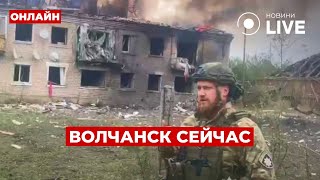 ОНЛАЙН

НОВИНИ LIVE

ВОЛЧАНСК СЕЙЧАС